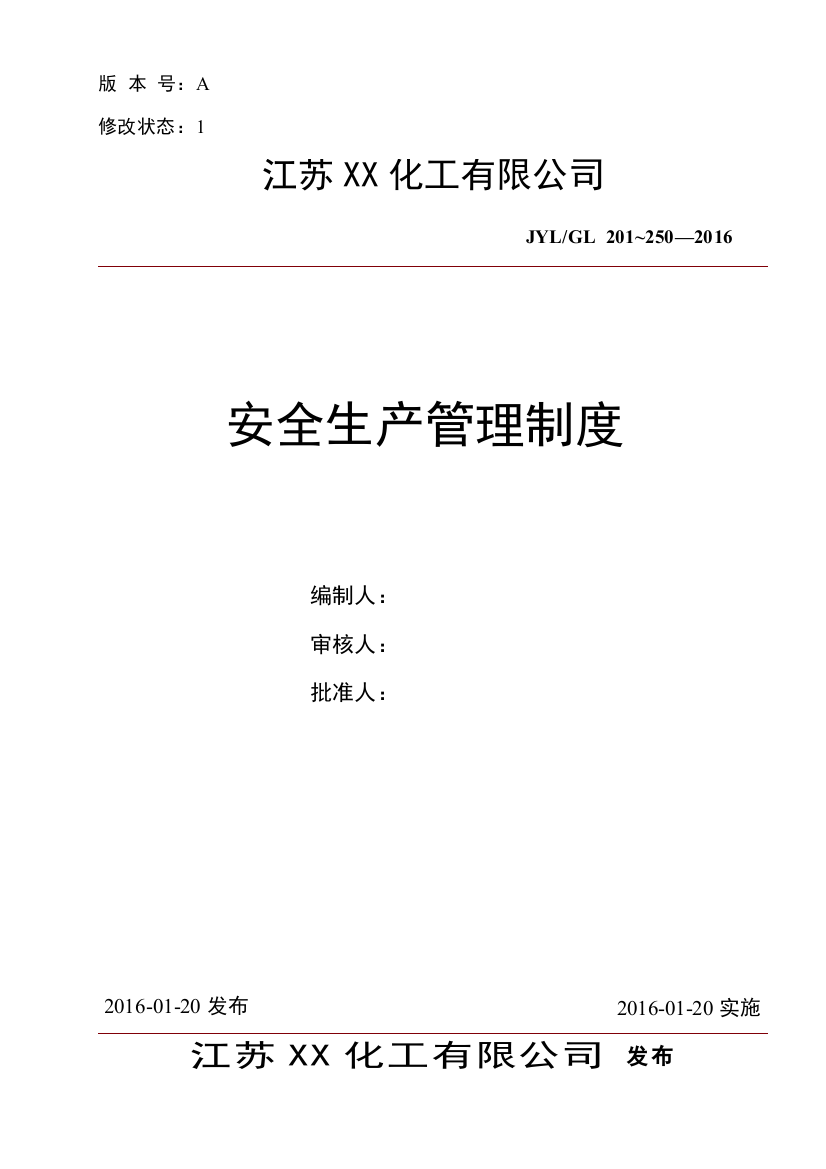 版 本 号：A

修改状态：1

江苏 XX 化工有限公司

JYL/GL 201~250—2016

安全生产管理制度

编制人：

审核人：

批准人：

2016-01-20 发布

2016-01-20 实施

江苏 XX 化工有限公司 发布